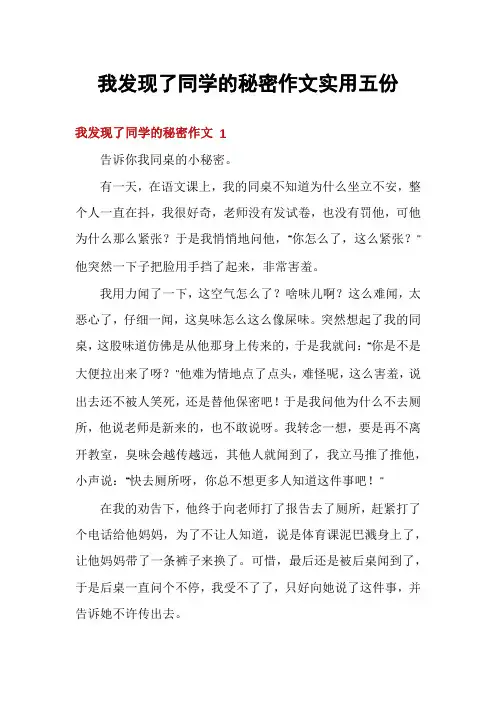 我发现了同学的秘密作文实用五份

我发现了同学的秘密作文 1

告诉你我同桌的小秘密。

有一天，在语文课上，我的同桌不知道为什么坐立不安，整个人一直在抖，我很好奇，老师没有发试卷，也没有罚他，可他为什么那么紧张？于是我悄悄地问他，"你怎么了，这么紧张？"他突然一下子把脸用手挡了起来，非常害羞。

我用力闻了一下，这空气怎么了？啥味儿啊？这么难闻，太恶心了，仔细一闻，这臭味怎么这么像屎味。突然想起了我的同桌，这股味道仿佛是从他那身上传来的，于是我就问："你是不是大便拉出来了呀？"他难为情地点了点头，难怪呢，这么害羞，说出去还不被人笑死，还是替他保密吧！于是我问他为什么不去厕所，他说老师是新来的，也不敢说呀。我转念一想，要是再不离开教室，臭味会越传越远，其他人就闻到了，我立马推了推他，小声说："快去厕所呀，你总不想更多人知道这件事吧！"

在我的劝告下，他终于向老师打了报告去了厕所，赶紧打了个电话给他妈妈，为了不让人知道，说是体育课泥巴溅身上了，让他妈妈带了一条裤子来换了。可惜，最后还是被后桌闻到了，于是后桌一直问个不停，我受不了了，只好向她说了这件事，并告诉她不许传出去。